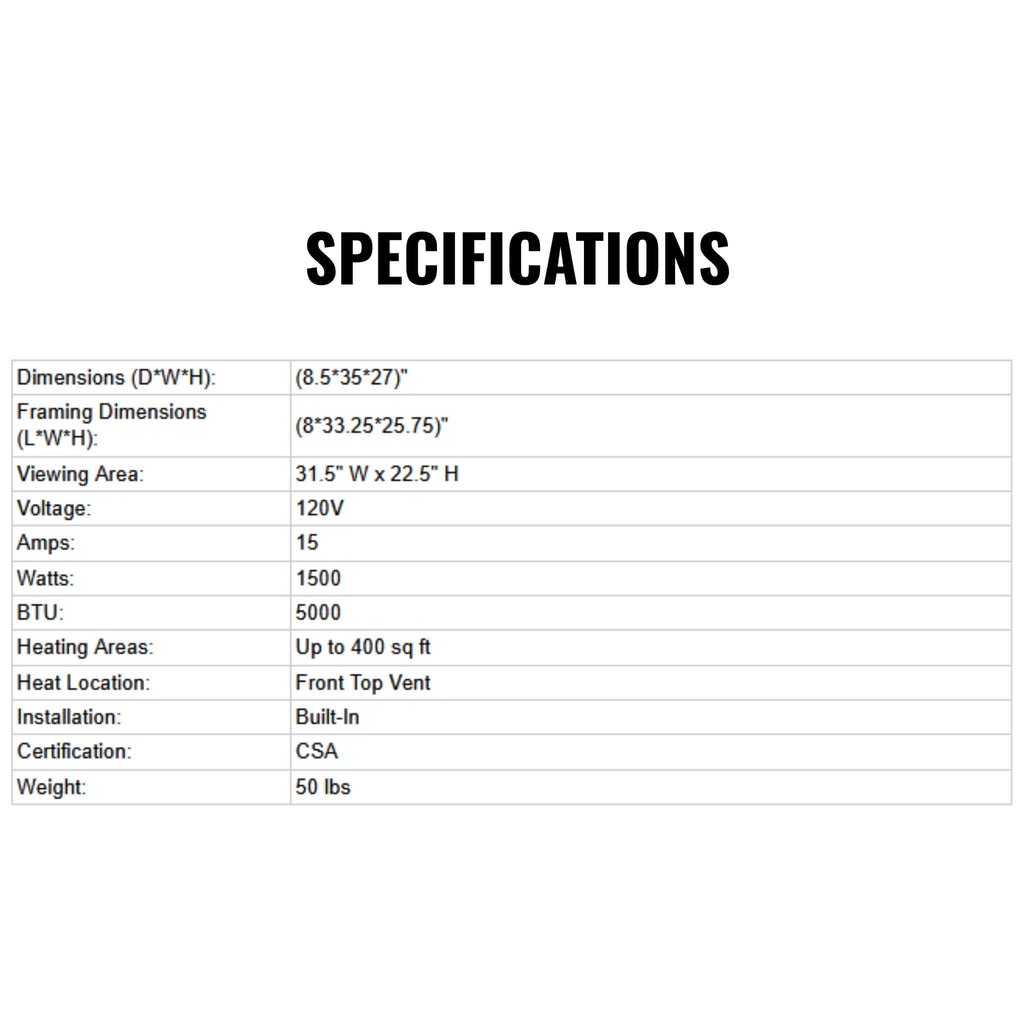 SPECIFICATIONS

| Dimensions (D*W*H): | (8.5*35*27)" |
|---|---|
| Framing Dimensions (L*W*H): | (8*33.25*25.75)" |
| Viewing Area: | 31.5" W x 22.5" H |
| Voltage: | 120V |
| Amps: | 15 |
| Watts: | 1500 |
| BTU: | 5000 |
| Heating Areas: | Up to 400 sq ft |
| Heat Location: | Front Top Vent |
| Installation: | Built-In |
| Certification: | CSA |
| Weight: | 50 lbs |